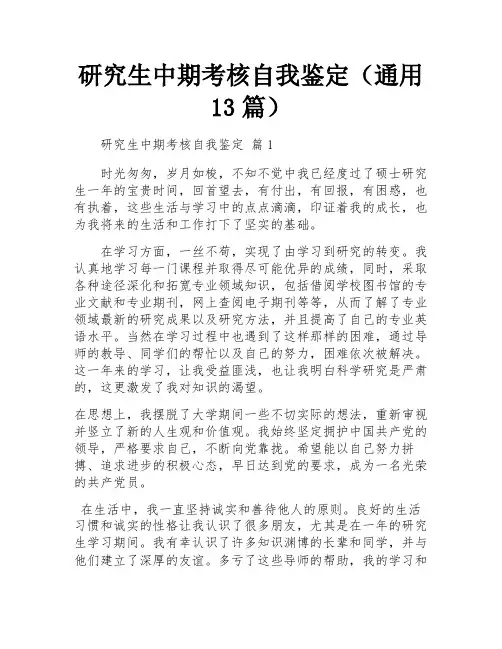 研究生中期考核自我鉴定（通用13篇）

研究生中期考核自我鉴定 篇1

时光匆匆，岁月如梭，不知不觉中我已经度过了硕士研究生一年的宝贵时间，回首望去，有付出，有回报，有困惑，也有执着，这些生活与学习中的点点滴滴，印证着我的成长，也为我将来的生活和工作打下了坚实的基础。

在学习方面，一丝不苟，实现了由学习到研究的转变。我认真地学习每一门课程并取得尽可能优异的成绩，同时，采取各种途径深化和拓宽专业领域知识，包括借阅学校图书馆的专业文献和专业期刊，网上查阅电子期刊等等，从而了解了专业领域最新的研究成果以及研究方法，并且提高了自己的专业英语水平。当然在学习过程中也遇到了这样那样的困难，通过导师的教导、同学们的帮忙以及自己的努力，困难依次被解决。这一年来的学习，让我受益匪浅，也让我明白科学研究是严肃的，这更激发了我对知识的渴望。

在思想上，我摆脱了大学期间一些不切实际的想法，重新审视并竖立了新的人生观和价值观。我始终坚定拥护中国共产党的领导，严格要求自己，不断向党靠拢。希望能以自己努力拼搏、追求进步的积极心态，早日达到党的要求，成为一名光荣的共产党员。

在生活中，我一直坚持诚实和善待他人的原则。良好的生活习惯和诚实的性格让我认识了很多朋友，尤其是在一年的研究生学习期间。我有幸认识了许多知识渊博的长辈和同学，并与他们建立了深厚的友谊。多亏了这些导师的帮助，我的学习和